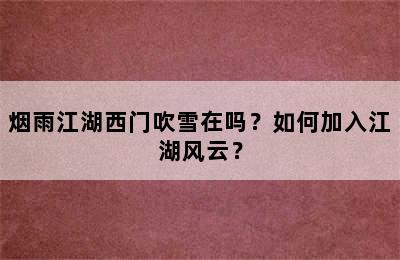 烟雨江湖西门吹雪在吗？如何加入江湖风云？